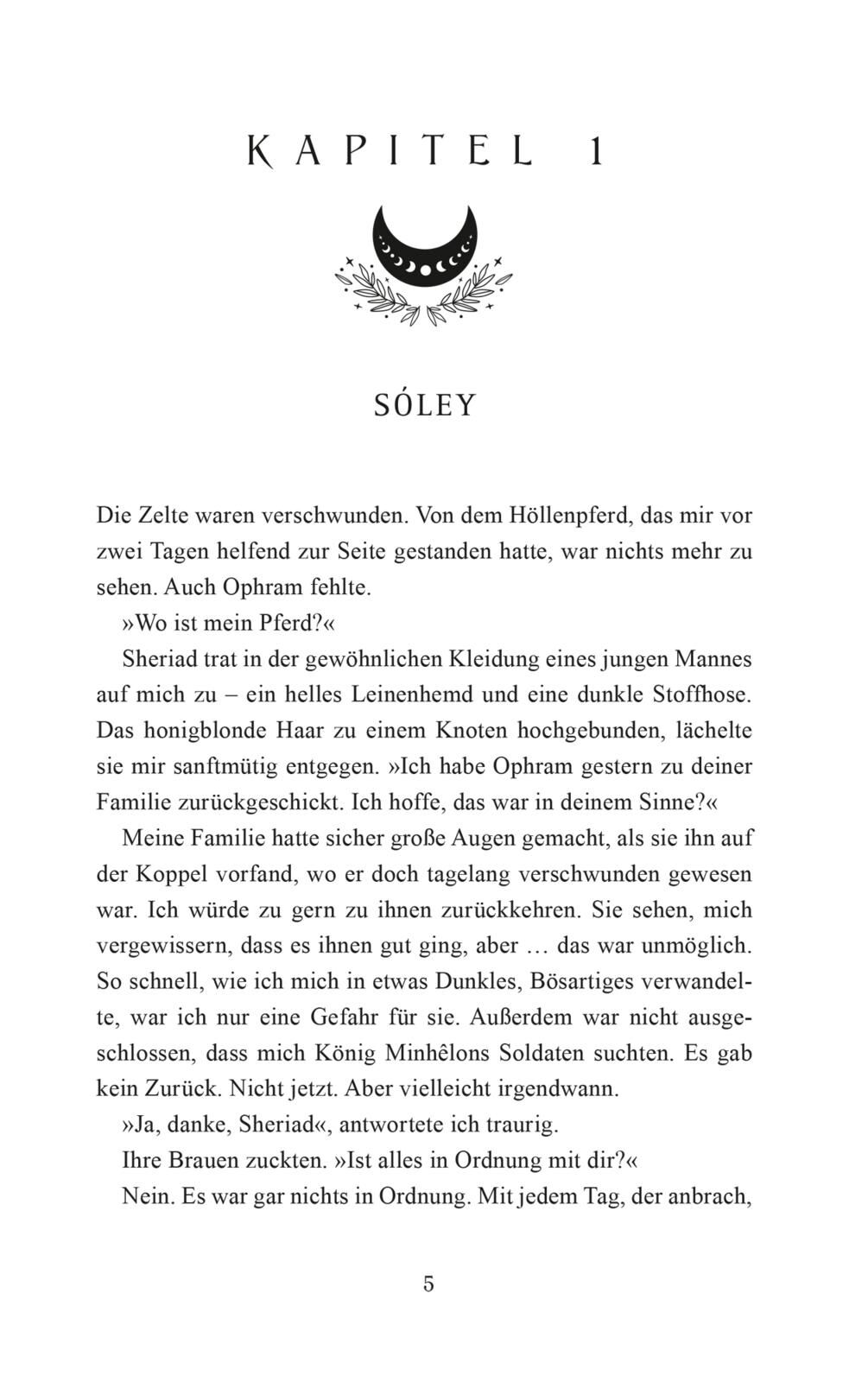 KAPITEL 1

SÓLEY

Die Zelte waren verschwunden. Von dem Höllenpferd, das mir vor zwei Tagen helfend zur Seite gestanden hatte, war nichts mehr zu sehen. Auch Ophram fehlte.

»Wo ist mein Pferd?«

Sheriad trat in der gewöhnlichen Kleidung eines jungen Mannes auf mich zu – ein helles Leinenhemd und eine dunkle Stoffhose. Das honigblonde Haar zu einem Knoten hochgebunden, lächelte sie mir sanftmütig entgegen. »Ich habe Ophram gestern zu deiner Familie zurückgeschickt. Ich hoffe, das war in deinem Sinne?«

Meine Familie hatte sicher große Augen gemacht, als sie ihn auf der Koppel vorfand, wo er doch tagelang verschwunden gewesen war. Ich würde zu gern zu ihnen zurückkehren. Sie sehen, mich vergewissern, dass es ihnen gut ging, aber … das war unmöglich. So schnell, wie ich mich in etwas Dunkles, Bösartiges verwandelte, war ich nur eine Gefahr für sie. Außerdem war nicht ausgeschlossen, dass mich König Minhêlons Soldaten suchten. Es gab kein Zurück. Nicht jetzt. Aber vielleicht irgendwann.

»Ja, danke, Sheriad«, antwortete ich traurig.

Ihre Brauen zuckten. »Ist alles in Ordnung mit dir?«

Nein. Es war gar nichts in Ordnung. Mit jedem Tag, der anbrach,

5